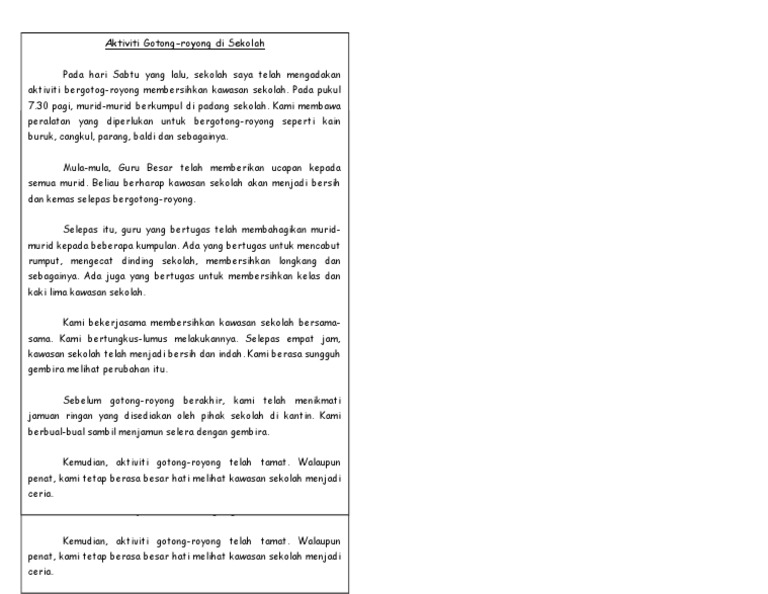 Aktiviti Gotong-royong di Sekolah

Pada hari Sabtu yang lalu, sekolah saya telah mengadakan aktiviti bergotog-royong membersihkan kawasan sekolah. Pada pukul 7.30 pagi, murid-murid berkumpul di padang sekolah. Kami membawa peralatan yang diperlukan untuk bergotong-royong seperti kain buruk, cangkul, parang, baldi dan sebagainya.

Mula-mula, Guru Besar telah memberikan ucapan kepada semua murid. Beliau berharap kawasan sekolah akan menjadi bersih dan kemas selepas bergotong-royong.

Selepas itu, guru yang bertugas telah membahagikan murid-murid kepada beberapa kumpulan. Ada yang bertugas untuk mencabut rumput, mengecat dinding sekolah, membersihkan longkang dan sebagainya. Ada juga yang bertugas untuk membersihkan kelas dan kaki lima kawasan sekolah.

Kami bekerjasama membersihkan kawasan sekolah bersama-sama. Kami bertungkus-lumus melakukannya. Selepas empat jam, kawasan sekolah telah menjadi bersih dan indah. Kami berasa sungguh gembira melihat perubahan itu.

Sebelum gotong-royong berakhir, kami telah menikmati jamuan ringan yang disediakan oleh pihak sekolah di kantin. Kami berbual-bual sambil menjamun selera dengan gembira.

Kemudian, aktiviti gotong-royong telah tamat. Walaupun penat, kami tetap berasa besar hati melihat kawasan sekolah menjadi ceria.

Kemudian, aktiviti gotong-royong telah tamat. Walaupun penat, kami tetap berasa besar hati melihat kawasan sekolah menjadi ceria.